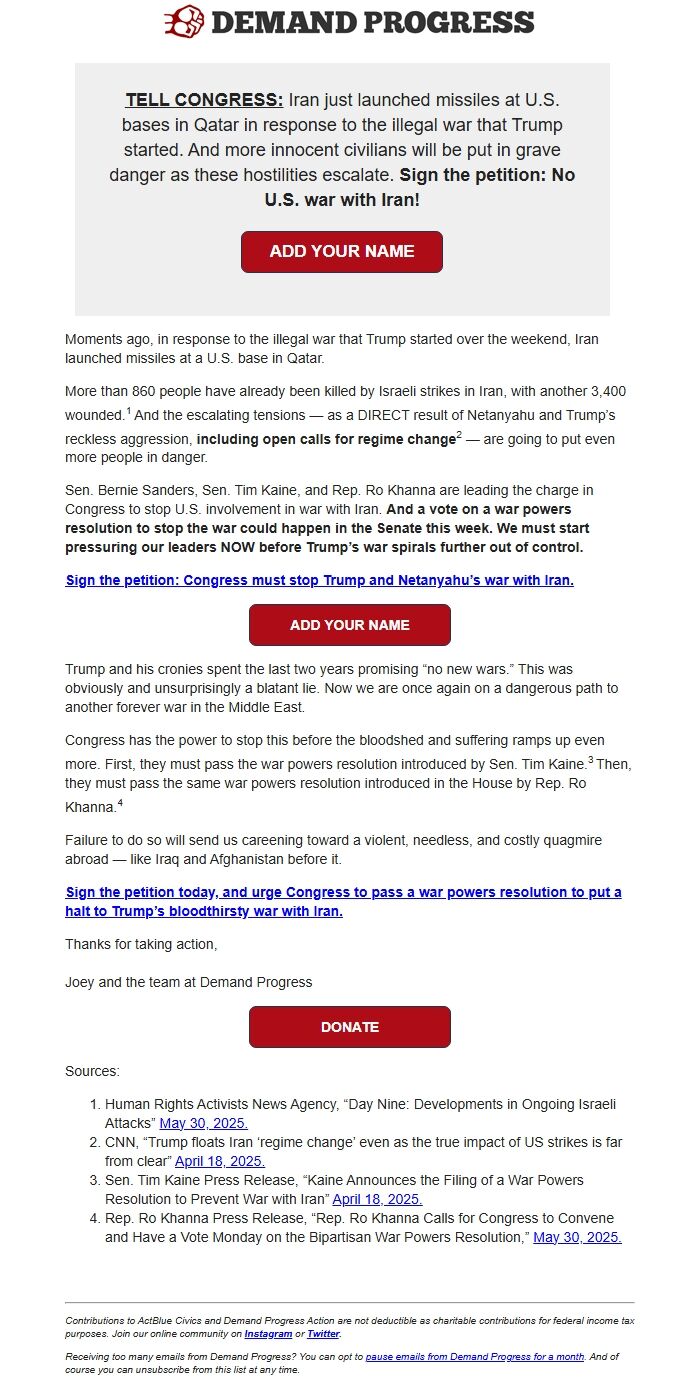 DEMAND PROGRESS

TELL CONGRESS: Iran just launched missiles at U.S. bases in Qatar in response to the illegal war that Trump started. And more innocent civilians will be put in grave danger as these hostilities escalate. Sign the petition: No U.S. war with Iran!

ADD YOUR NAME

Moments ago, in response to the illegal war that Trump started over the weekend, Iran launched missiles at a U.S. base in Qatar.

More than 860 people have already been killed by Israeli strikes in Iran, with another 3,400 wounded.$^1$ And the escalating tensions — as a DIRECT result of Netanyahu and Trump's reckless aggression, including open calls for regime change$^2$ — are going to put even more people in danger.

Sen. Bernie Sanders, Sen. Tim Kaine, and Rep. Ro Khanna are leading the charge in Congress to stop U.S. involvement in war with Iran. And a vote on a war powers resolution to stop the war could happen in the Senate this week. We must start pressuring our leaders NOW before Trump's war spirals further out of control.

Sign the petition: Congress must stop Trump and Netanyahu's war with Iran.

ADD YOUR NAME

Trump and his cronies spent the last two years promising "no new wars." This was obviously and unsurprisingly a blatant lie. Now we are once again on a dangerous path to another forever war in the Middle East.

Congress has the power to stop this before the bloodshed and suffering ramps up even more. First, they must pass the war powers resolution introduced by Sen. Tim Kaine.$^3$ Then, they must pass the same war powers resolution introduced in the House by Rep. Ro Khanna.$^4$

Failure to do so will send us careening toward a violent, needless, and costly quagmire abroad — like Iraq and Afghanistan before it.

Sign the petition today, and urge Congress to pass a war powers resolution to put a halt to Trump's bloodthirsty war with Iran.

Thanks for taking action,

Joey and the team at Demand Progress

DONATE

Sources:

1. Human Rights Activists News Agency, "Day Nine: Developments in Ongoing Israeli Attacks" May 30, 2025.
2. CNN, "Trump floats Iran 'regime change' even as the true impact of US strikes is far from clear" April 18, 2025.
3. Sen. Tim Kaine Press Release, "Kaine Announces the Filing of a War Powers Resolution to Prevent War with Iran" April 18, 2025.
4. Rep. Ro Khanna Press Release, "Rep. Ro Khanna Calls for Congress to Convene and Have a Vote Monday on the Bipartisan War Powers Resolution," May 30, 2025.

Contributions to ActBlue Civics and Demand Progress Action are not deductible as charitable contributions for federal income tax purposes. Join our online community on Instagram or Twitter.

Receiving too many emails from Demand Progress? You can opt to pause emails from Demand Progress for a month. And of course you can unsubscribe from this list at any time.